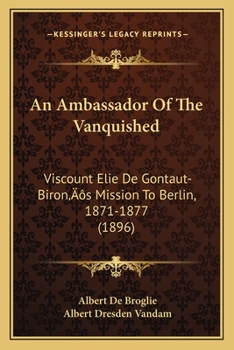 —KESSINGER'S LEGACY REPRINTS—

An Ambassador Of The Vanquished

Viscount Elie De Gontaut-Biron‚Äôs Mission To Berlin, 1871-1877 (1896)

Albert De Broglie
Albert Dresden Vandam